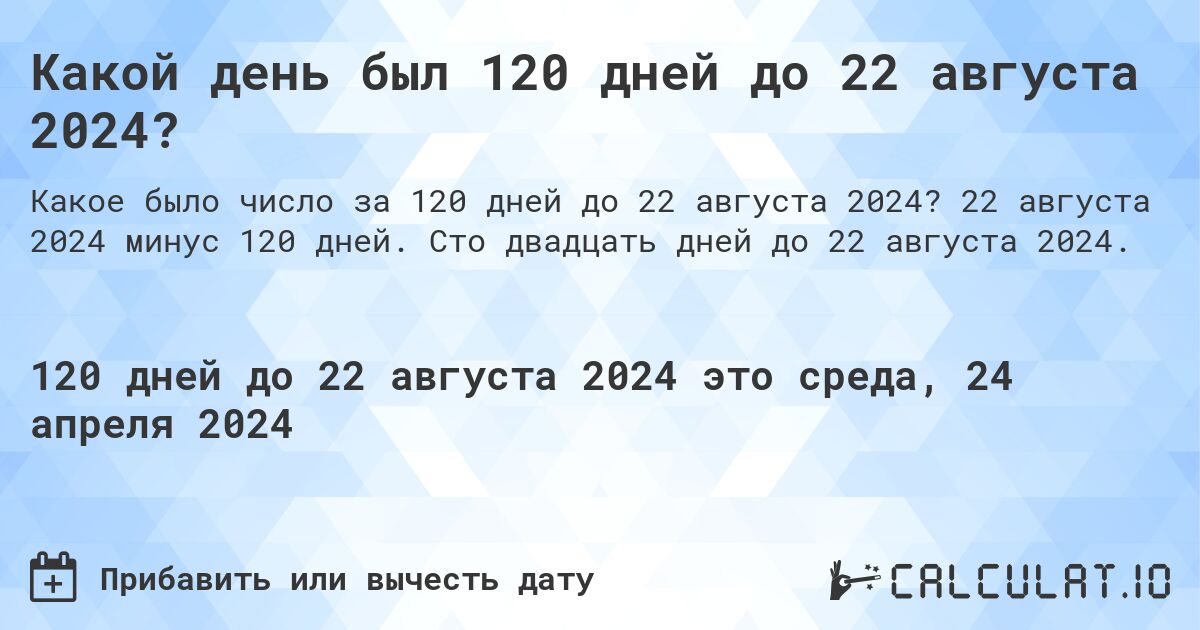 Какой день был 120 дней до 22 августа 2024?

Какое было число за 120 дней до 22 августа 2024? 22 августа 2024 минус 120 дней. Сто двадцать дней до 22 августа 2024.

120 дней до 22 августа 2024 это среда, 24 апреля 2024

Прибавить или вычесть дату

CALCULAT.IO